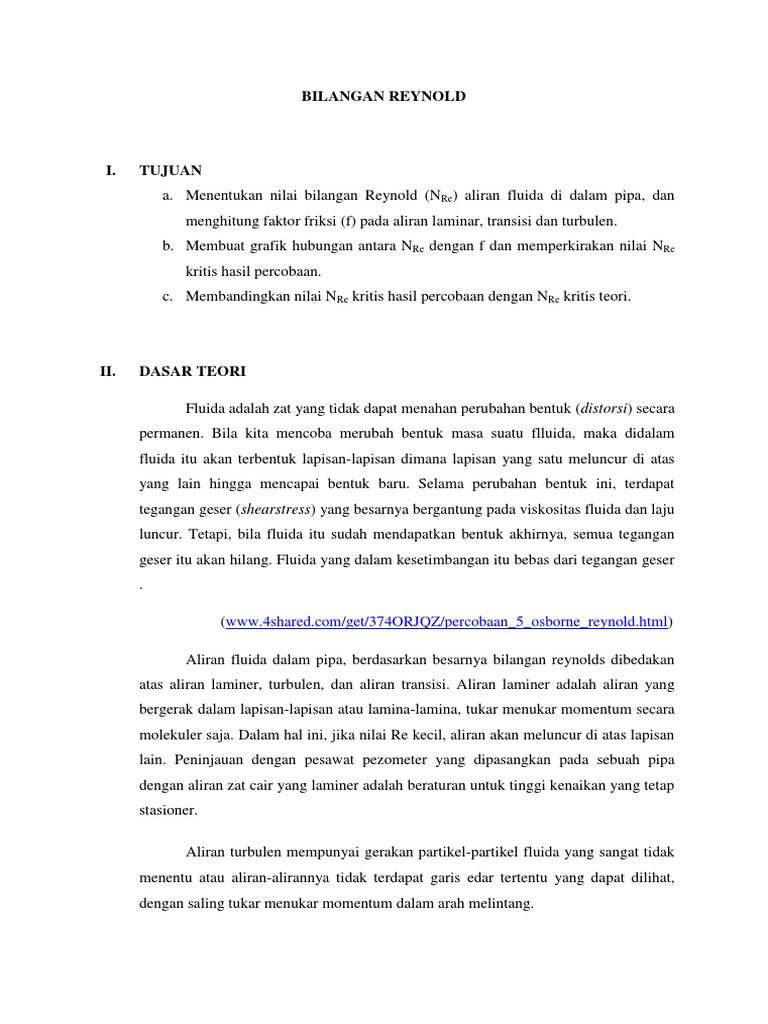 BILANGAN REYNOLD

I. TUJUAN

a. Menentukan nilai bilangan Reynold ($N_{Re}$) aliran fluida di dalam pipa, dan menghitung faktor friksi (f) pada aliran laminar, transisi dan turbulen.

b. Membuat grafik hubungan antara $N_{Re}$ dengan f dan memperkirakan nilai $N_{Re}$ kritis hasil percobaan.

c. Membandingkan nilai $N_{Re}$ kritis hasil percobaan dengan $N_{Re}$ kritis teori.

II. DASAR TEORI

Fluida adalah zat yang tidak dapat menahan perubahan bentuk (distorsi) secara permanen. Bila kita mencoba merubah bentuk masa suatu flluida, maka didalam fluida itu akan terbentuk lapisan-lapisan dimana lapisan yang satu meluncur di atas yang lain hingga mencapai bentuk baru. Selama perubahan bentuk ini, terdapat tegangan geser (shearstress) yang besarnya bergantung pada viskositas fluida dan laju luncur. Tetapi, bila fluida itu sudah mendapatkan bentuk akhirnya, semua tegangan geser itu akan hilang. Fluida yang dalam kesetimbangan itu bebas dari tegangan geser .

(www.4shared.com/get/374ORJQZ/percobaan_5_osborne_reynold.html)

Aliran fluida dalam pipa, berdasarkan besarnya bilangan reynolds dibedakan atas aliran laminer, turbulen, dan aliran transisi. Aliran laminer adalah aliran yang bergerak dalam lapisan-lapisan atau lamina-lamina, tukar menukar momentum secara molekuler saja. Dalam hal ini, jika nilai Re kecil, aliran akan meluncur di atas lapisan lain. Peninjauan dengan pesawat pezometer yang dipasangkan pada sebuah pipa dengan aliran zat cair yang laminer adalah beraturan untuk tinggi kenaikan yang tetap stasioner.

Aliran turbulen mempunyai gerakan partikel-partikel fluida yang sangat tidak menentu atau aliran-alirannya tidak terdapat garis edar tertentu yang dapat dilihat, dengan saling tukar menukar momentum dalam arah melintang.